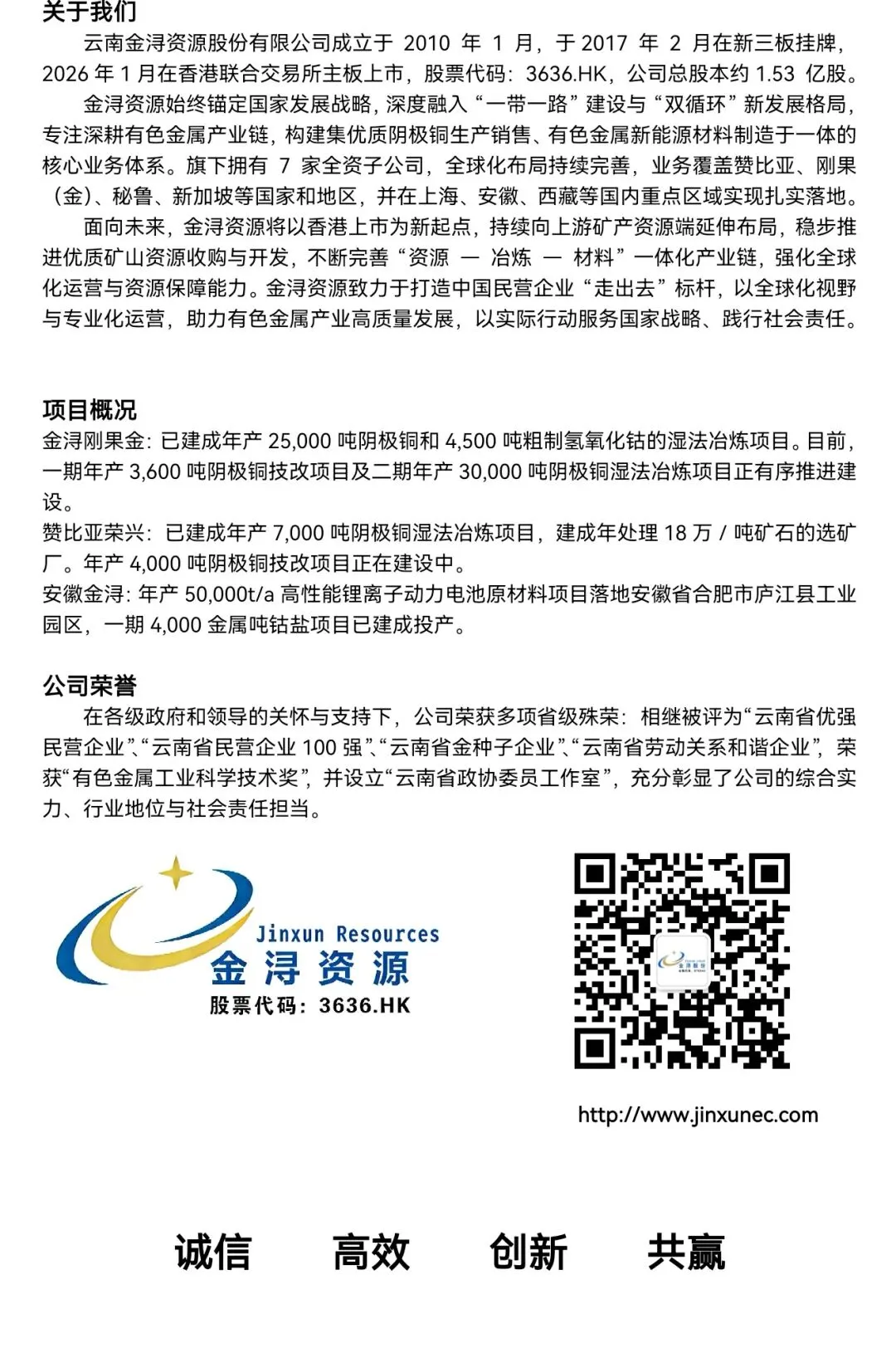 关于我们

云南金浔资源股份有限公司成立于 2010 年 1 月，于 2017 年 2 月在新三板挂牌，2026 年 1 月在香港联合交易所主板上市，股票代码：3636.HK，公司总股本约 1.53 亿股。

金浔资源始终锚定国家发展战略，深度融入“一带一路”建设与“双循环”新发展格局，专注深耕有色金属产业链，构建集优质阴极铜生产销售、有色金属新能源材料制造于一体的核心业务体系。旗下拥有 7 家全资子公司，全球化布局持续完善，业务覆盖赞比亚、刚果（金）、秘鲁、新加坡等国家和地区，并在上海、安徽、西藏等国内重点区域实现扎实落地。

面向未来，金浔资源将以香港上市为新起点，持续向上游矿产资源端延伸布局，稳步推进优质矿山资源收购与开发，不断完善“资源 — 冶炼 — 材料”一体化产业链，强化全球化运营与资源保障能力。金浔资源致力于打造中国民营企业“走出去”标杆，以全球化视野与专业化运营，助力有色金属产业高质量发展，以实际行动服务国家战略、践行社会责任。

项目概况

金浔刚果金：已建成年产 25,000 吨阴极铜和 4,500 吨粗制氢氧化钴的湿法冶炼项目。目前，一期年产 3,600 吨阴极铜技改项目及二期年产 30,000 吨阴极铜湿法冶炼项目正有序推进建设。

赞比亚荣兴：已建成年产 7,000 吨阴极铜湿法冶炼项目，建成年处理 18 万 / 吨矿石的选矿厂。年产 4,000 吨阴极铜技改项目正在建设中。

安徽金浔：年产 50,000t/a 高性能锂离子动力电池原材料项目落地安徽省合肥市庐江县工业园区，一期 4,000 金属吨钴盐项目已建成投产。

公司荣誉

在各级政府和领导的关怀与支持下，公司荣获多项省级殊荣：相继被评为“云南省优强民营企业”、“云南省民营企业 100 强”、“云南省金种子企业”、“云南省劳动关系和谐企业”，荣获“有色金属工业科学技术奖”，并设立“云南省政协委员工作室”，充分彰显了公司的综合实力、行业地位与社会责任担当。

Jinxun Resources
金浔资源
股票代码：3636.HK

http://www.jinxunec.com

诚信 高效 创新 共赢